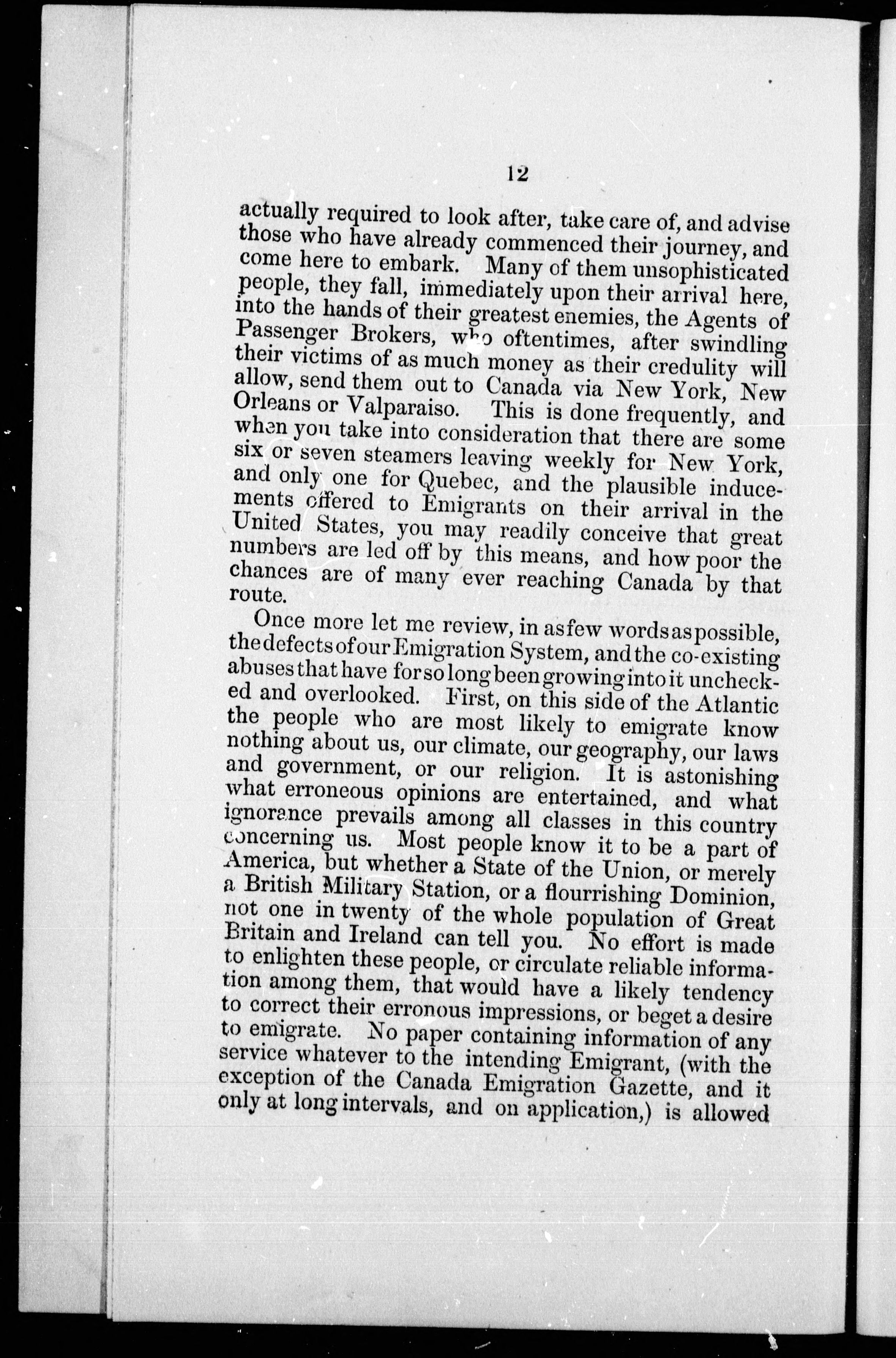 12

actually required to look after, take care of, and advise those who have already commenced their journey, and come here to embark. Many of them unsophisticated people, they fall, immediately upon their arrival here, into the hands of their greatest enemies, the Agents of Passenger Brokers, who oftentimes, after swindling their victims of as much money as their credulity will allow, send them out to Canada via New York, New Orleans or Valparaiso. This is done frequently, and when you take into consideration that there are some six or seven steamers leaving weekly for New York, and only one for Quebec, and the plausible inducements offered to Emigrants on their arrival in the United States, you may readily conceive that great numbers are led off by this means, and how poor the chances are of many ever reaching Canada by that route.

Once more let me review, in as few words as possible, the defects of our Emigration System, and the co-existing abuses that have for so long been growing into it unchecked and overlooked. First, on this side of the Atlantic the people who are most likely to emigrate know nothing about us, our climate, our geography, our laws and government, or our religion. It is astonishing what erroneous opinions are entertained, and what ignorance prevails among all classes in this country concerning us. Most people know it to be a part of America, but whether a State of the Union, or merely a British Military Station, or a flourrishing Dominion, not one in twenty of the whole population of Great Britain and Ireland can tell you. No effort is made to enlighten these people, or circulate reliable information among them, that would have a likely tendency to correct their erronous impressions, or beget a desire to emigrate. No paper containing information of any service whatever to the intending Emigrant, (with the exception of the Canada Emigration Gazette, and it only at long intervals, and on application,) is allowed